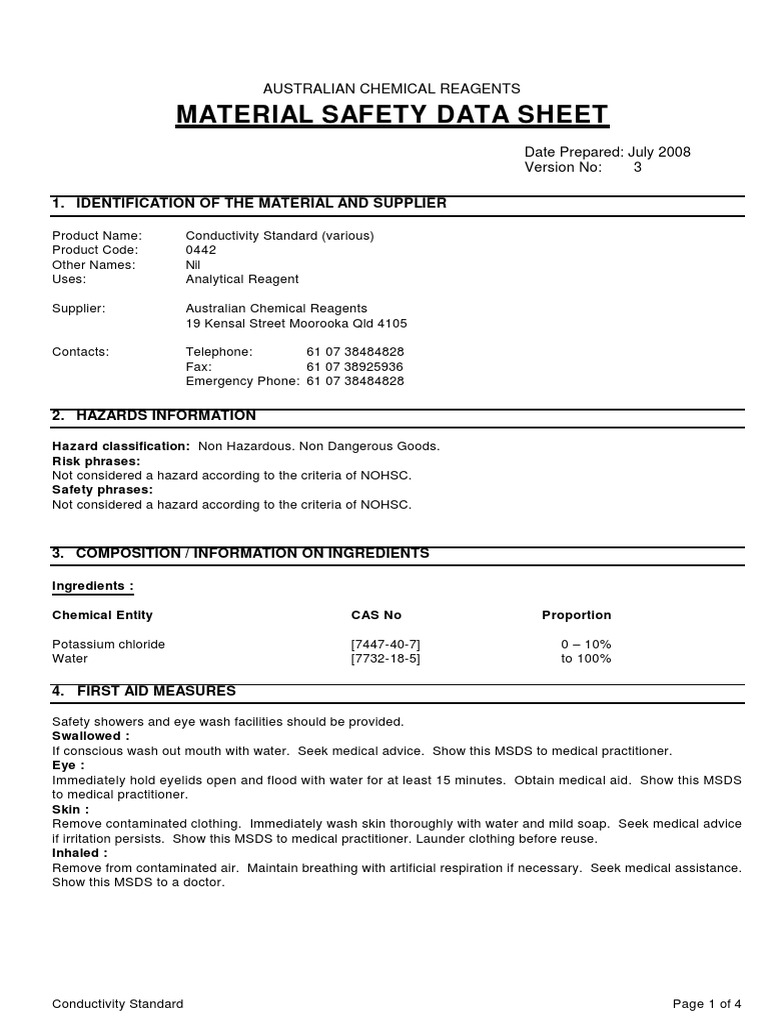 AUSTRALIAN CHEMICAL REAGENTS

MATERIAL SAFETY DATA SHEET

Date Prepared: July 2008
Version No: 3

1. IDENTIFICATION OF THE MATERIAL AND SUPPLIER

Product Name: Conductivity Standard (various)
Product Code: 0442
Other Names: Nil
Uses: Analytical Reagent

Supplier: Australian Chemical Reagents
19 Kensal Street Moorooka Qld 4105

Contacts: Telephone: 61 07 38484828
Fax: 61 07 38925936
Emergency Phone: 61 07 38484828

2. HAZARDS INFORMATION

Hazard classification: Non Hazardous. Non Dangerous Goods.
Risk phrases:
Not considered a hazard according to the criteria of NOHSC.
Safety phrases:
Not considered a hazard according to the criteria of NOHSC.

3. COMPOSITION / INFORMATION ON INGREDIENTS

Ingredients :

| Chemical Entity | CAS No | Proportion |
|---|---|---|
| Potassium chloride | [7447-40-7] | 0 – 10% |
| Water | [7732-18-5] | to 100% |

4. FIRST AID MEASURES

Safety showers and eye wash facilities should be provided.
Swallowed :
If conscious wash out mouth with water. Seek medical advice. Show this MSDS to medical practitioner.
Eye :
Immediately hold eyelids open and flood with water for at least 15 minutes. Obtain medical aid. Show this MSDS to medical practitioner.
Skin :
Remove contaminated clothing. Immediately wash skin thoroughly with water and mild soap. Seek medical advice if irritation persists. Show this MSDS to medical practitioner. Launder clothing before reuse.
Inhaled :
Remove from contaminated air. Maintain breathing with artificial respiration if necessary. Seek medical assistance. Show this MSDS to a doctor.

Conductivity Standard Page 1 of 4